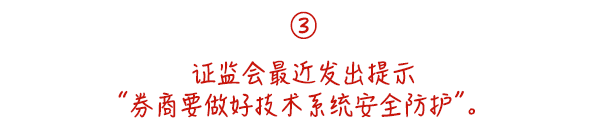 ③

证监会最近发出提示
“券商要做好技术系统安全防护”。